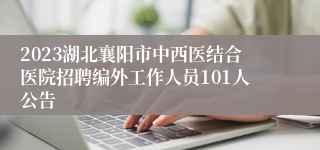 2023湖北襄阳市中西医结合医院招聘编外工作人员101人公告